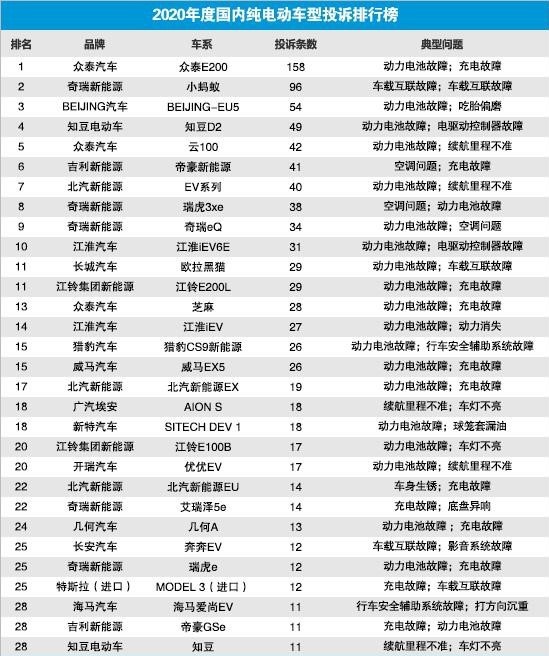 2020年度国内纯电动车型投诉排行榜

| 排名 | 品牌 | 车系 | 投诉条数 | 典型问题 |
|---|---|---|---|---|
| 1 | 众泰汽车 | 众泰E200 | 158 | 动力电池故障；充电故障 |
| 2 | 奇瑞新能源 | 小蚂蚁 | 96 | 车载互联故障；车载互联故障 |
| 3 | BEIJING汽车 | BEIJING-EU5 | 54 | 动力电池故障；吃胎偏磨 |
| 4 | 知豆电动车 | 知豆D2 | 49 | 动力电池故障；电驱动控制器故障 |
| 5 | 众泰汽车 | 云100 | 42 | 动力电池故障；续航里程不准 |
| 6 | 吉利新能源 | 帝豪新能源 | 41 | 空调问题；充电故障 |
| 7 | 北汽新能源 | EV系列 | 40 | 动力电池故障；续航里程不准 |
| 8 | 奇瑞新能源 | 瑞虎3xe | 38 | 空调问题；动力电池故障 |
| 9 | 奇瑞新能源 | 奇瑞eQ | 34 | 动力电池故障；空调问题 |
| 10 | 江淮汽车 | 江淮iEV6E | 31 | 动力电池故障；电驱动控制器故障 |
| 11 | 长城汽车 | 欧拉黑猫 | 29 | 动力电池故障；车载互联故障 |
| 11 | 江铃集团新能源 | 江铃E200L | 29 | 动力电池故障；充电故障 |
| 13 | 众泰汽车 | 芝麻 | 28 | 动力电池故障；充电故障 |
| 14 | 江淮汽车 | 江淮iEV | 27 | 动力电池故障；动力消失 |
| 15 | 猎豹汽车 | 猎豹CS9新能源 | 26 | 动力电池故障；行车安全辅助系统故障 |
| 15 | 威马汽车 | 威马EX5 | 26 | 动力电池故障；充电故障 |
| 17 | 北汽新能源 | 北汽新能源EX | 19 | 动力电池故障；充电故障 |
| 18 | 广汽埃安 | AION S | 18 | 续航里程不准；车灯不亮 |
| 18 | 新特汽车 | SITECH DEV 1 | 18 | 动力电池故障；球笼套漏油 |
| 20 | 江铃集团新能源 | 江铃E100B | 17 | 动力电池故障；车灯不亮 |
| 20 | 开瑞汽车 | 优优EV | 17 | 动力电池故障；续航里程不准 |
| 22 | 北汽新能源 | 北汽新能源EU | 14 | 车身生锈；充电故障 |
| 22 | 奇瑞新能源 | 艾瑞泽5e | 14 | 充电故障；底盘异响 |
| 24 | 几何汽车 | 几何A | 13 | 动力电池故障；充电故障 |
| 25 | 长安汽车 | 奔奔EV | 12 | 车载互联故障；影音系统故障 |
| 25 | 奇瑞新能源 | 瑞虎e | 12 | 动力电池故障；充电故障 |
| 25 | 特斯拉（进口） | MODEL 3（进口） | 12 | 充电故障；车载互联故障 |
| 28 | 海马汽车 | 海马爱尚EV | 11 | 行车安全辅助系统故障；打方向沉重 |
| 28 | 吉利新能源 | 帝豪GSe | 11 | 充电故障；动力电池故障 |
| 28 | 知豆电动车 | 知豆 | 11 | 续航里程不准；车灯不亮 |